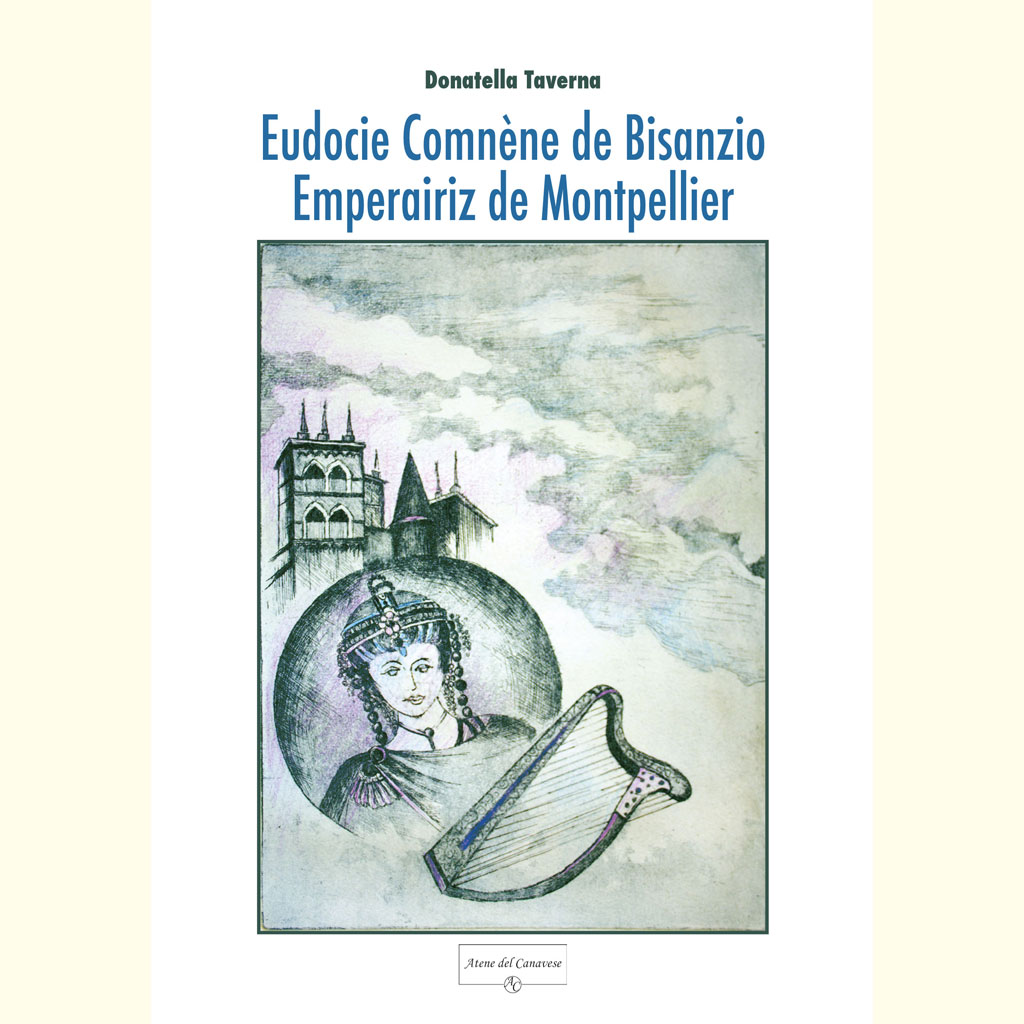 Donatella Taverna

Eudocie Comnène de Bisanzio
Emperairiz de Montpellier

Atene del Canavese
AC